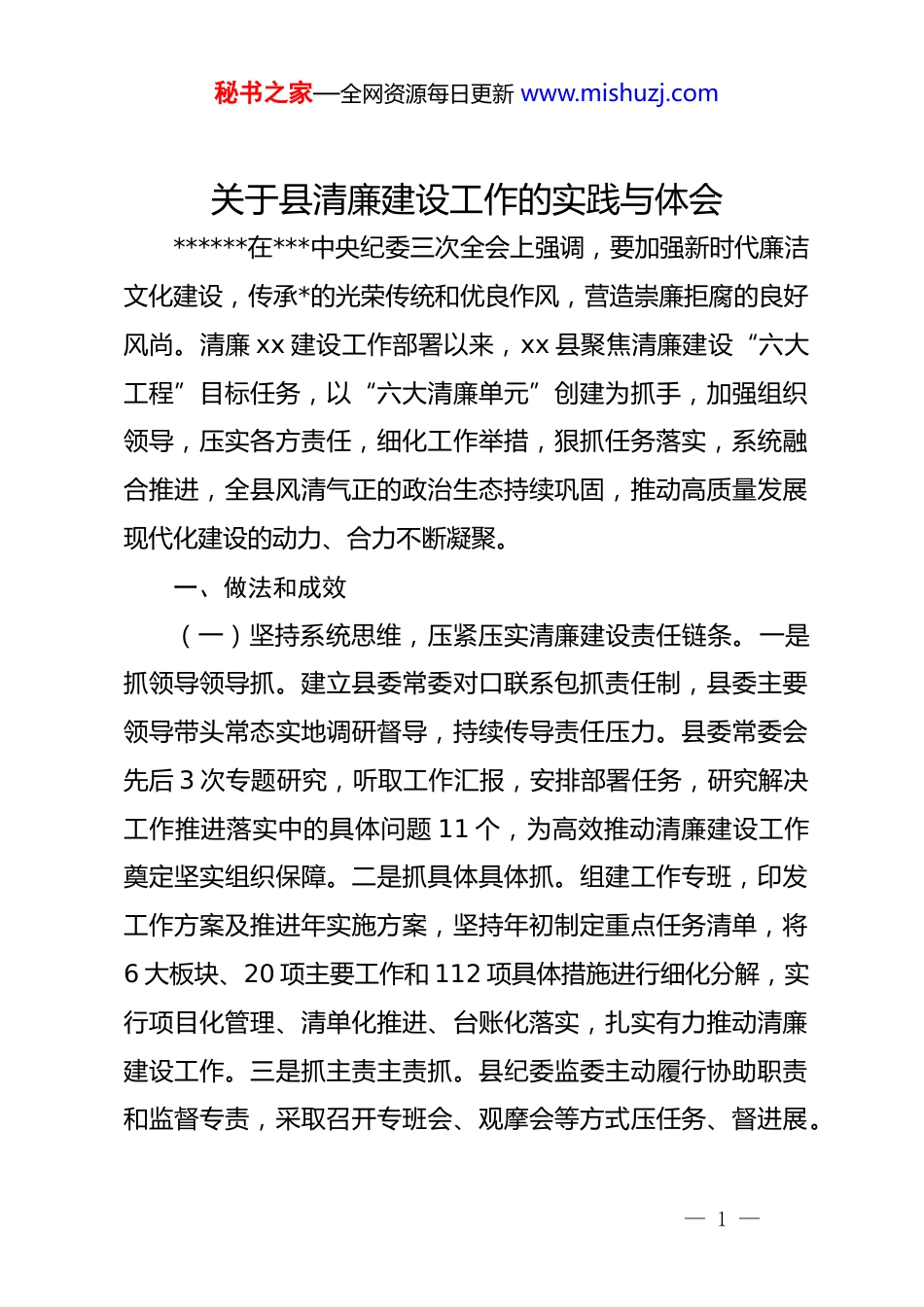 秘书之家—全网资源每日更新 www.mishuzj.com

关于县清廉建设工作的实践与体会

******在***中央纪委三次全会上强调，要加强新时代廉洁文化建设，传承*的光荣传统和优良作风，营造崇廉拒腐的良好风尚。清廉 xx 建设工作部署以来，xx 县聚焦清廉建设“六大工程”目标任务，以“六大清廉单元”创建为抓手，加强组织领导，压实各方责任，细化工作举措，狠抓任务落实，系统融合推进，全县风清气正的政治生态持续巩固，推动高质量发展现代化建设的动力、合力不断凝聚。

一、做法和成效

（一）坚持系统思维，压紧压实清廉建设责任链条。一是抓领导领导抓。建立县委常委对口联系包抓责任制，县委主要领导带头常态实地调研督导，持续传导责任压力。县委常委会先后 3 次专题研究，听取工作汇报，安排部署任务，研究解决工作推进落实中的具体问题 11 个，为高效推动清廉建设工作奠定坚实组织保障。二是抓具体具体抓。组建工作专班，印发工作方案及推进年实施方案，坚持年初制定重点任务清单，将 6 大板块、20 项主要工作和 112 项具体措施进行细化分解，实行项目化管理、清单化推进、台账化落实，扎实有力推动清廉建设工作。三是抓主责主责抓。县纪委监委主动履行协助职责和监督专责，采取召开专班会、观摩会等方式压任务、督进展。

— 1 —